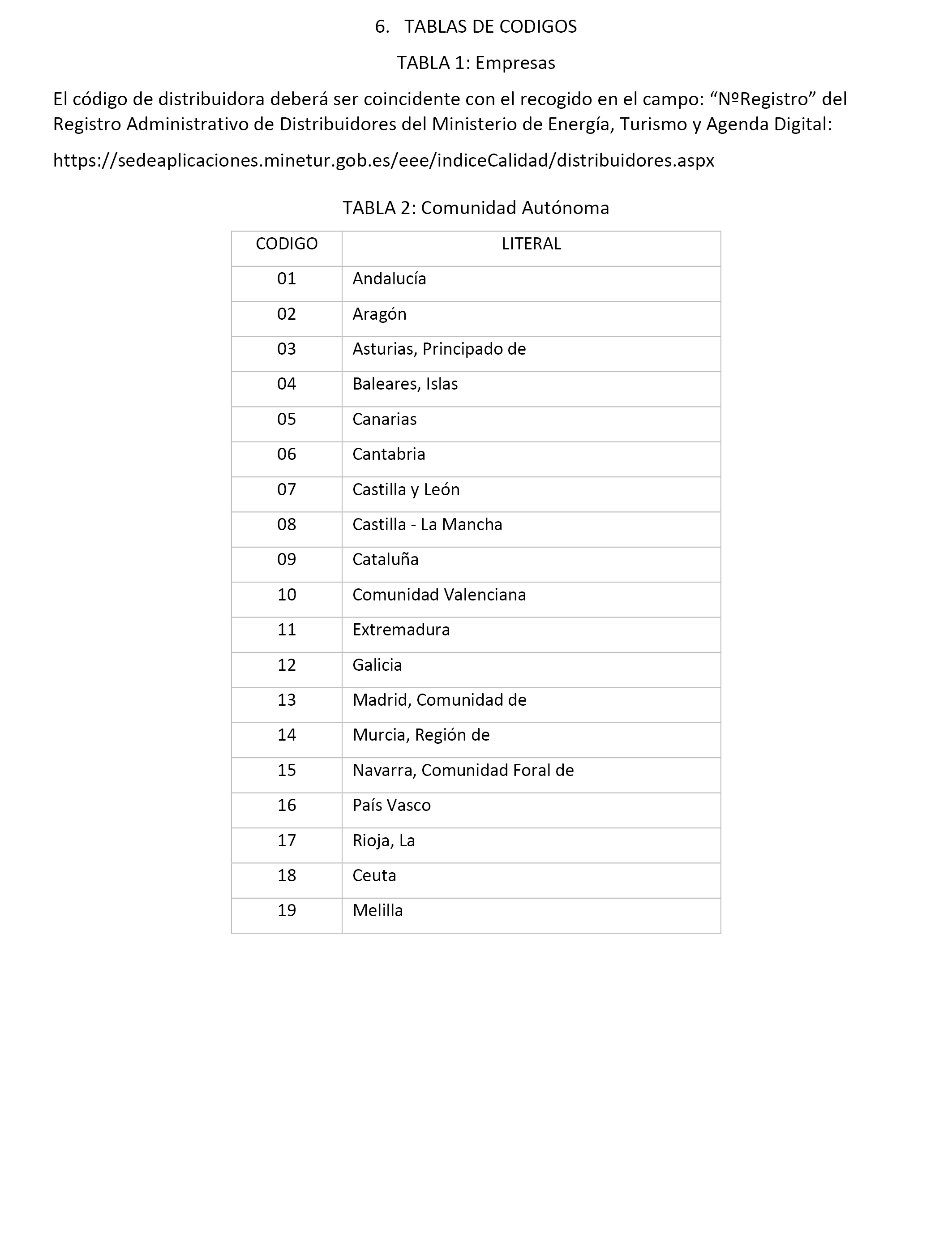 6. TABLAS DE CODIGOS

TABLA 1: Empresas

El código de distribuidora deberá ser coincidente con el recogido en el campo: “NºRegistro” del Registro Administrativo de Distribuidores del Ministerio de Energía, Turismo y Agenda Digital:

https://sedeaplicaciones.minetur.gob.es/eee/indiceCalidad/distribuidores.aspx

TABLA 2: Comunidad Autónoma

| CODIGO | LITERAL |
|---|---|
| 01 | Andalucía |
| 02 | Aragón |
| 03 | Asturias, Principado de |
| 04 | Baleares, Islas |
| 05 | Canarias |
| 06 | Cantabria |
| 07 | Castilla y León |
| 08 | Castilla - La Mancha |
| 09 | Cataluña |
| 10 | Comunidad Valenciana |
| 11 | Extremadura |
| 12 | Galicia |
| 13 | Madrid, Comunidad de |
| 14 | Murcia, Región de |
| 15 | Navarra, Comunidad Foral de |
| 16 | País Vasco |
| 17 | Rioja, La |
| 18 | Ceuta |
| 19 | Melilla |